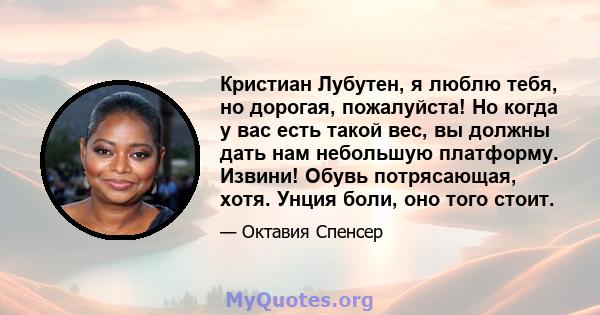 Кристиан Лубутен, я люблю тебя, но дорогая, пожалуйста! Но когда у вас есть такой вес, вы должны дать нам небольшую платформу. Извини! Обувь потрясающая, хотя. Унция боли, оно того стоит.

— Октавия Спенсер

MyQuotes.org